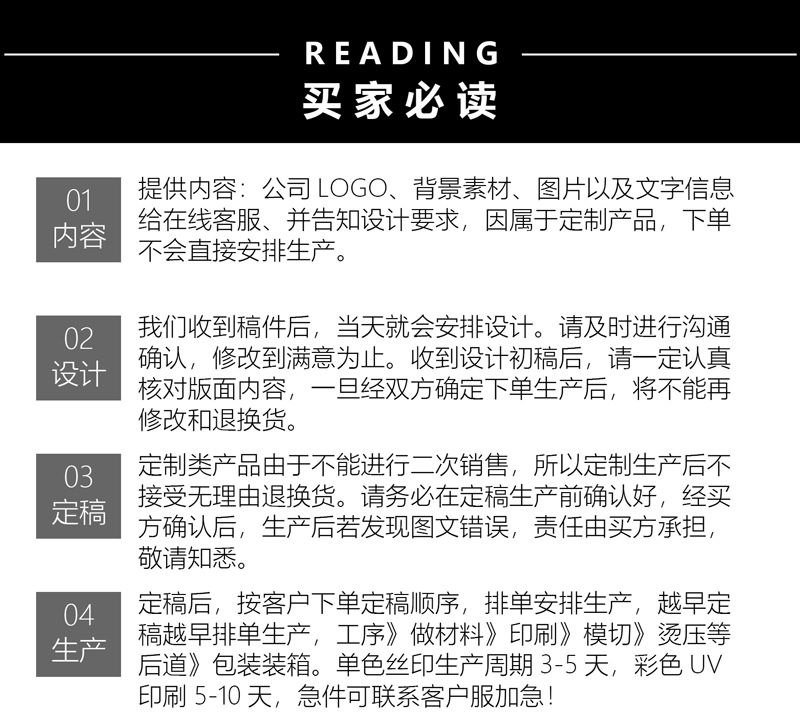 READING
买家必读

01
内容

提供内容：公司LOGO、背景素材、图片以及文字信息给在线客服、并告知设计要求，因属于定制产品，下单不会直接安排生产。

02
设计

我们收到稿件后，当天就会安排设计。请及时进行沟通确认，修改到满意为止。收到设计初稿后，请一定认真核对版面内容，一旦经双方确定下单生产后，将不能再修改和退换货。

03
定稿

定制类产品由于不能进行二次销售，所以定制生产后不接受无理由退换货。请务必在定稿生产前确认好，经买方确认后，生产后若发现图文错误，责任由买方承担，敬请知悉。

04
生产

定稿后，按客户下单定稿顺序，排单安排生产，越早定稿越早排单生产，工序》做材料》印刷》模切》烫压等后道》包装装箱。单色丝印生产周期3-5天，彩色UV印刷5-10天，急件可联系客户服加急！